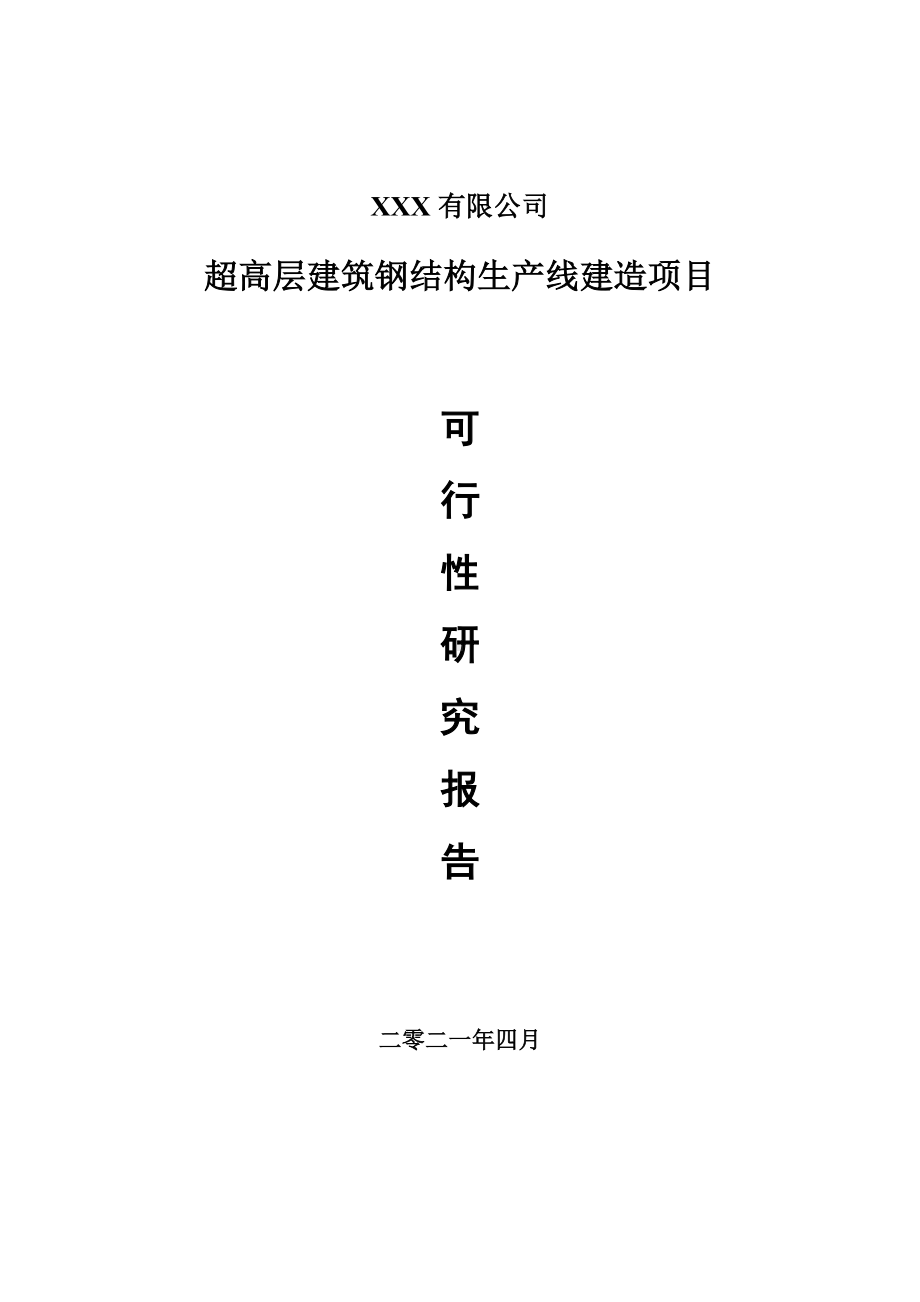 XXX 有限公司

超高层建筑钢结构生产线建造项目

可

行

性

研

究

报

告

二零二一年四月